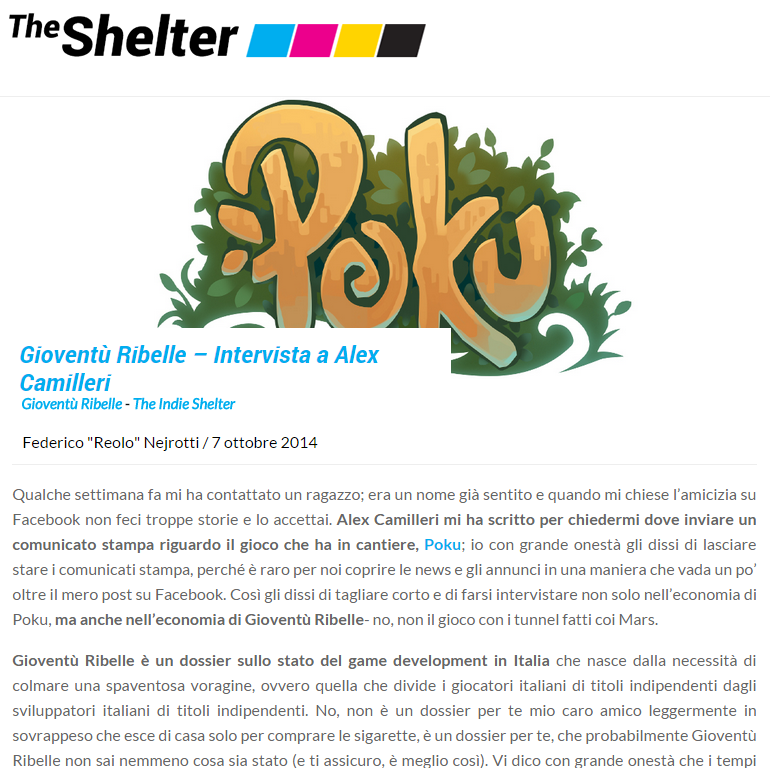 The Shelter

Poku

Gioventù Ribelle – Intervista a Alex Camilleri
Gioventù Ribelle - The Indie Shelter

Federico "Reolo" Nejrotti / 7 ottobre 2014

Qualche settimana fa mi ha contattato un ragazzo; era un nome già sentito e quando mi chiese l'amicizia su Facebook non feci troppe storie e lo accettai. Alex Camilleri mi ha scritto per chiedermi dove inviare un comunicato stampa riguardo il gioco che ha in cantiere, Poku; io con grande onestà gli dissi di lasciare stare i comunicati stampa, perché è raro per noi coprire le news e gli annunci in una maniera che vada un po' oltre il mero post su Facebook. Così gli dissi di tagliare corto e di farsi intervistare non solo nell'economia di Poku, ma anche nell'economia di Gioventù Ribelle- no, non il gioco con i tunnel fatti coi Mars.

Gioventù Ribelle è un dossier sullo stato del game development in Italia che nasce dalla necessità di colmare una spaventosa voragine, ovvero quella che divide i giocatori italiani di titoli indipendenti dagli sviluppatori italiani di titoli indipendenti. No, non è un dossier per te mio caro amico leggermente in sovrappeso che esce di casa solo per comprare le sigarette, è un dossier per te, che probabilmente Gioventù Ribelle non sai nemmeno cosa sia stato (e ti assicuro, è meglio così). Vi dico con grande onestà che i tempi